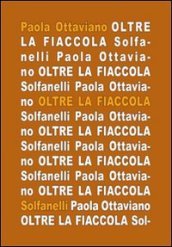 Paola Ottaviano OLTRE LA FIACCOLA Solfanelli Paola Ottaviano OLTRE LA FIACCOLA Solfanelli Paola Ottaviano OLTRE LA FIACCOLA Solfanelli Paola Ottaviano OLTRE LA FIACCOLA Solfanelli Paola Ottaviano OLTRE LA FIACCOLA Solfanelli Paola Ottaviano OLTRE LA FIACCOLA Solfanelli Paola Ottaviano OLTRE LA FIACCOLA Sol-